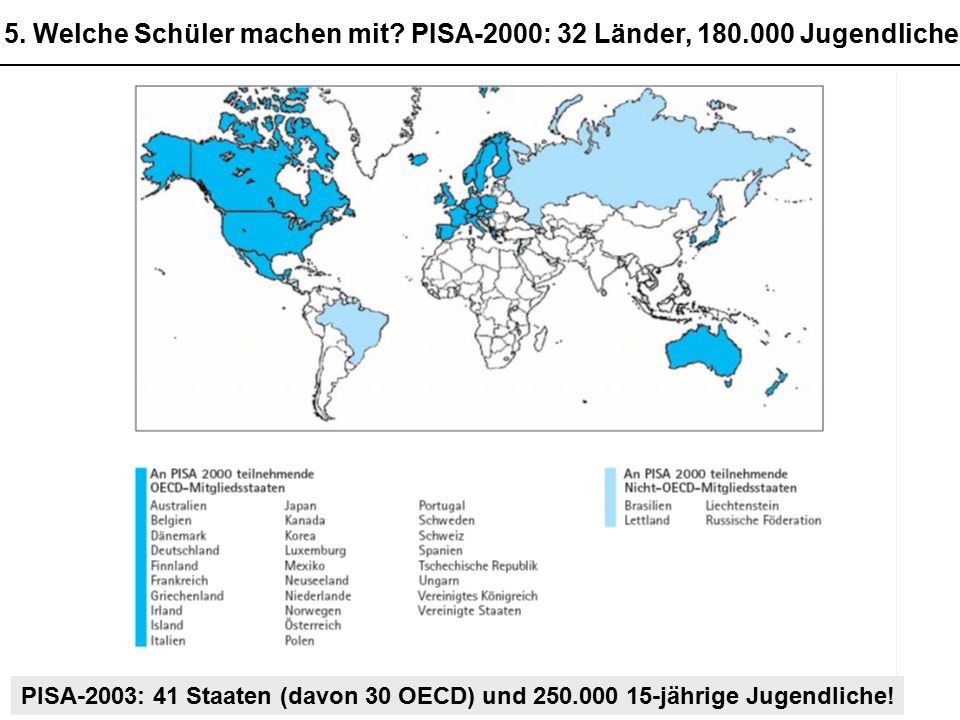 5. Welche Schüler machen mit? PISA-2000: 32 Länder, 180.000 Jugendliche

An PISA 2000 teilnehmende OECD-Mitgliedsstaaten

Australien
Belgien
Dänemark
Deutschland
Finnland
Frankreich
Griechenland
Irland
Island
Italien

Japan
Kanada
Korea
Luxemburg
Mexiko
Neuseeland
Niederlande
Norwegen
Österreich
Polen

Portugal
Schweden
Schweiz
Spanien
Tschechische Republik
Ungarn
Vereinigtes Königreich
Vereinigte Staaten

An PISA 2000 teilnehmende Nicht-OECD-Mitgliedsstaaten

Brasilien
Lettland

Liechtenstein
Russische Föderation

PISA-2003: 41 Staaten (davon 30 OECD) und 250.000 15-jährige Jugendliche!